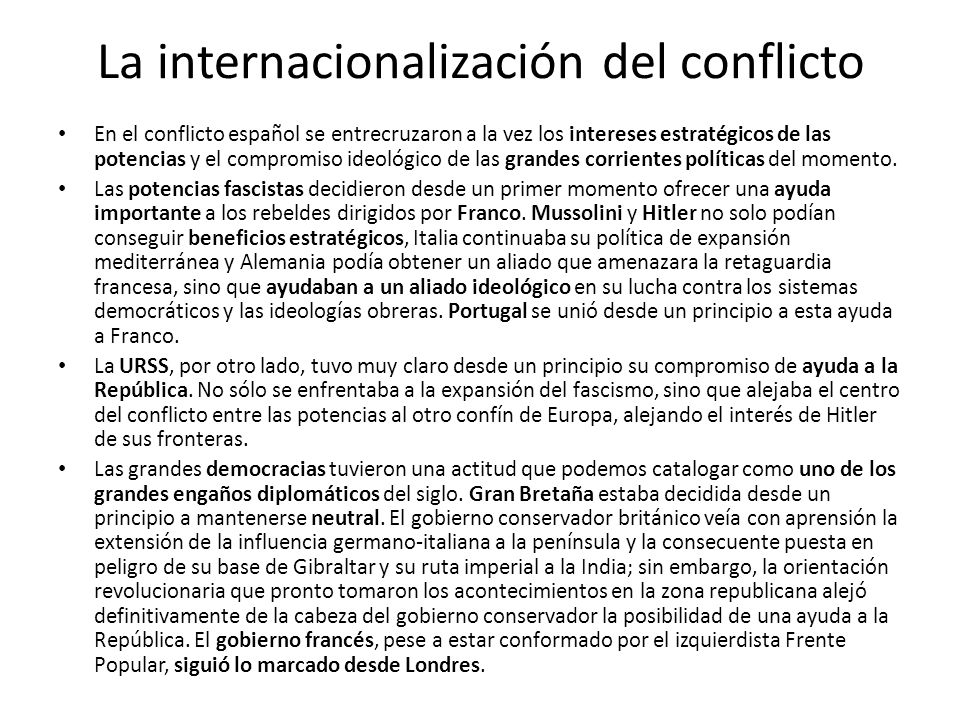 La internacionalización del conflicto

• En el conflicto español se entrecruzaron a la vez los intereses estratégicos de las potencias y el compromiso ideológico de las grandes corrientes políticas del momento.

• Las potencias fascistas decidieron desde un primer momento ofrecer una ayuda importante a los rebeldes dirigidos por Franco. Mussolini y Hitler no solo podían conseguir beneficios estratégicos, Italia continuaba su política de expansión mediterránea y Alemania podía obtener un aliado que amenazara la retaguardia francesa, sino que ayudaban a un aliado ideológico en su lucha contra los sistemas democráticos y las ideologías obreras. Portugal se unió desde un principio a esta ayuda a Franco.

• La URSS, por otro lado, tuvo muy claro desde un principio su compromiso de ayuda a la República. No sólo se enfrentaba a la expansión del fascismo, sino que alejaba el centro del conflicto entre las potencias al otro confín de Europa, alejando el interés de Hitler de sus fronteras.

• Las grandes democracias tuvieron una actitud que podemos catalogar como uno de los grandes engaños diplomáticos del siglo. Gran Bretaña estaba decidida desde un principio a mantenerse neutral. El gobierno conservador británico veía con aprensión la extensión de la influencia germano-italiana a la península y la consecuente puesta en peligro de su base de Gibraltar y su ruta imperial a la India; sin embargo, la orientación revolucionaria que pronto tomaron los acontecimientos en la zona republicana alejó definitivamente de la cabeza del gobierno conservador la posibilidad de una ayuda a la República. El gobierno francés, pese a estar conformado por el izquierdista Frente Popular, siguió lo marcado desde Londres.